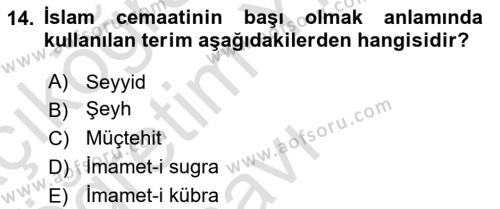 14. İslam cemaatinin başı olmak anlamında kullanılan terim aşağıdakilerden hangisidir?

A) Seyyid
B) Şeyh
C) Müçtehit
D) İmamet-i sugra
E) İmamet-i kübra

www.aofsoru.com